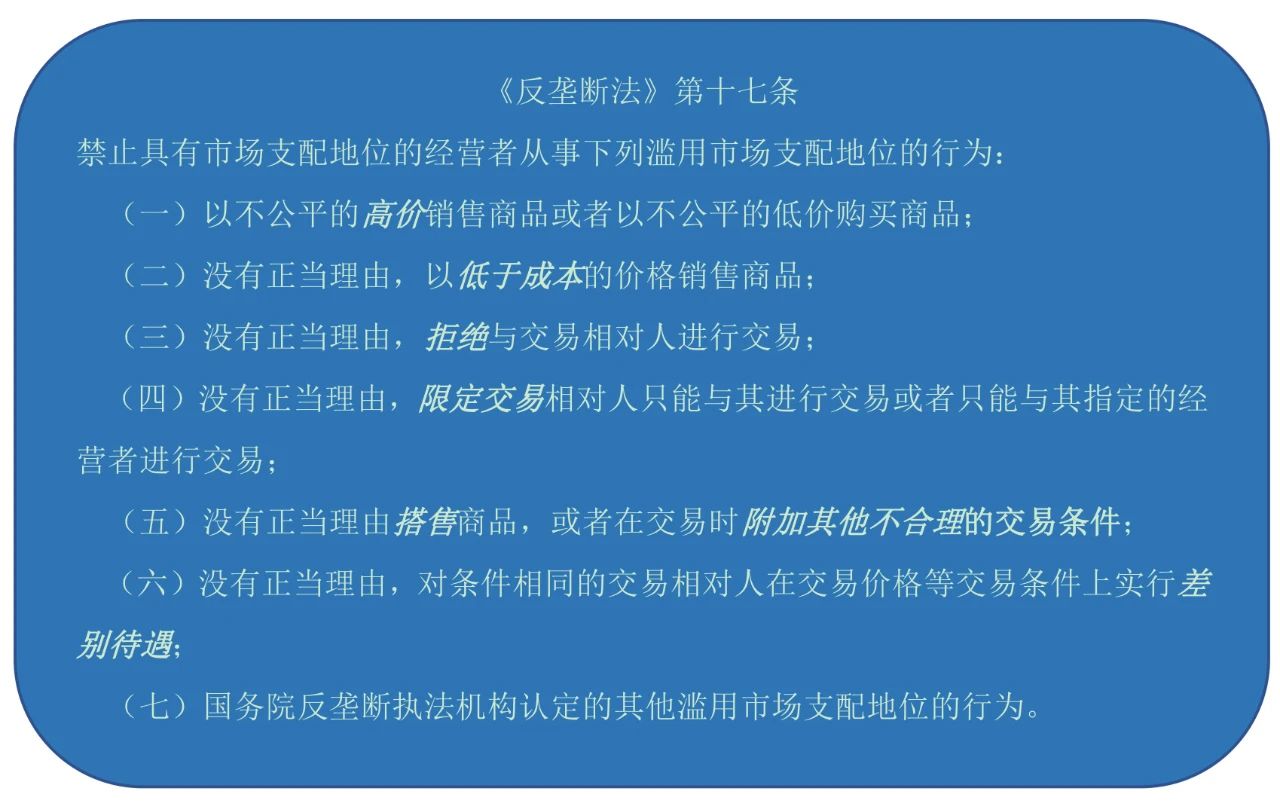 《反垄断法》第十七条

禁止具有市场支配地位的经营者从事下列滥用市场支配地位的行为：

（一）以不公平的高价销售商品或者以不公平的低价购买商品；

（二）没有正当理由，以低于成本的价格销售商品；

（三）没有正当理由，拒绝与交易相对人进行交易；

（四）没有正当理由，限定交易相对人只能与其进行交易或者只能与其指定的经营者进行交易；

（五）没有正当理由搭售商品，或者在交易时附加其他不合理的交易条件；

（六）没有正当理由，对条件相同的交易相对人在交易价格等交易条件上实行差别待遇;

（七）国务院反垄断执法机构认定的其他滥用市场支配地位的行为。